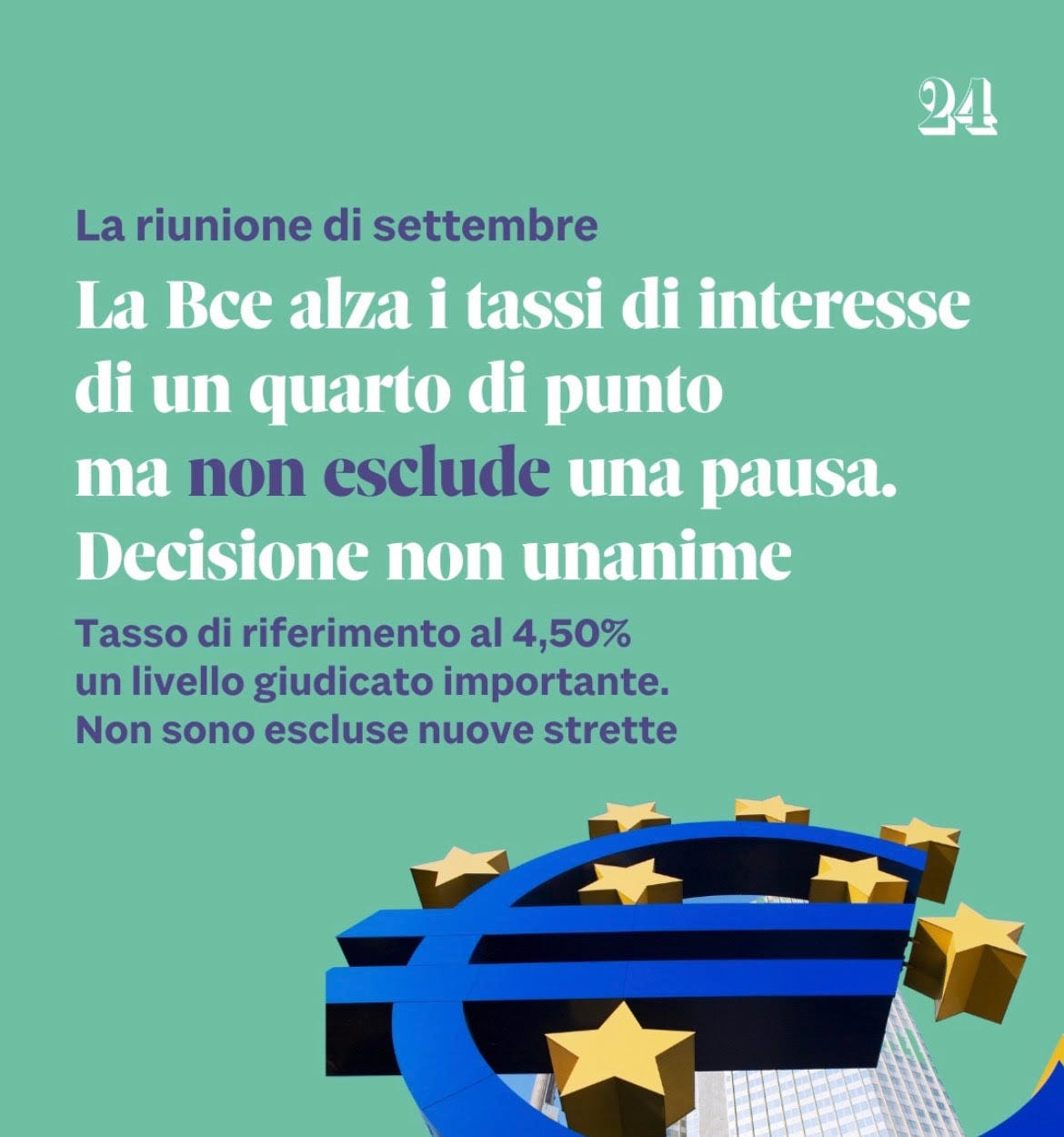 24

La riunione di settembre

La Bce alza i tassi di interesse di un quarto di punto ma non esclude una pausa. Decisione non unanime

Tasso di riferimento al 4,50% un livello giudicato importante. Non sono escluse nuove strette